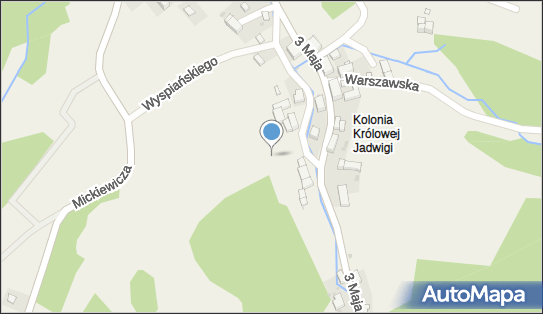 3 Maja
Wyspiańskiego
Warszawska
Kolonia Królowej Jadwigi
Mickiewicza
3 Maja
AutoMapa